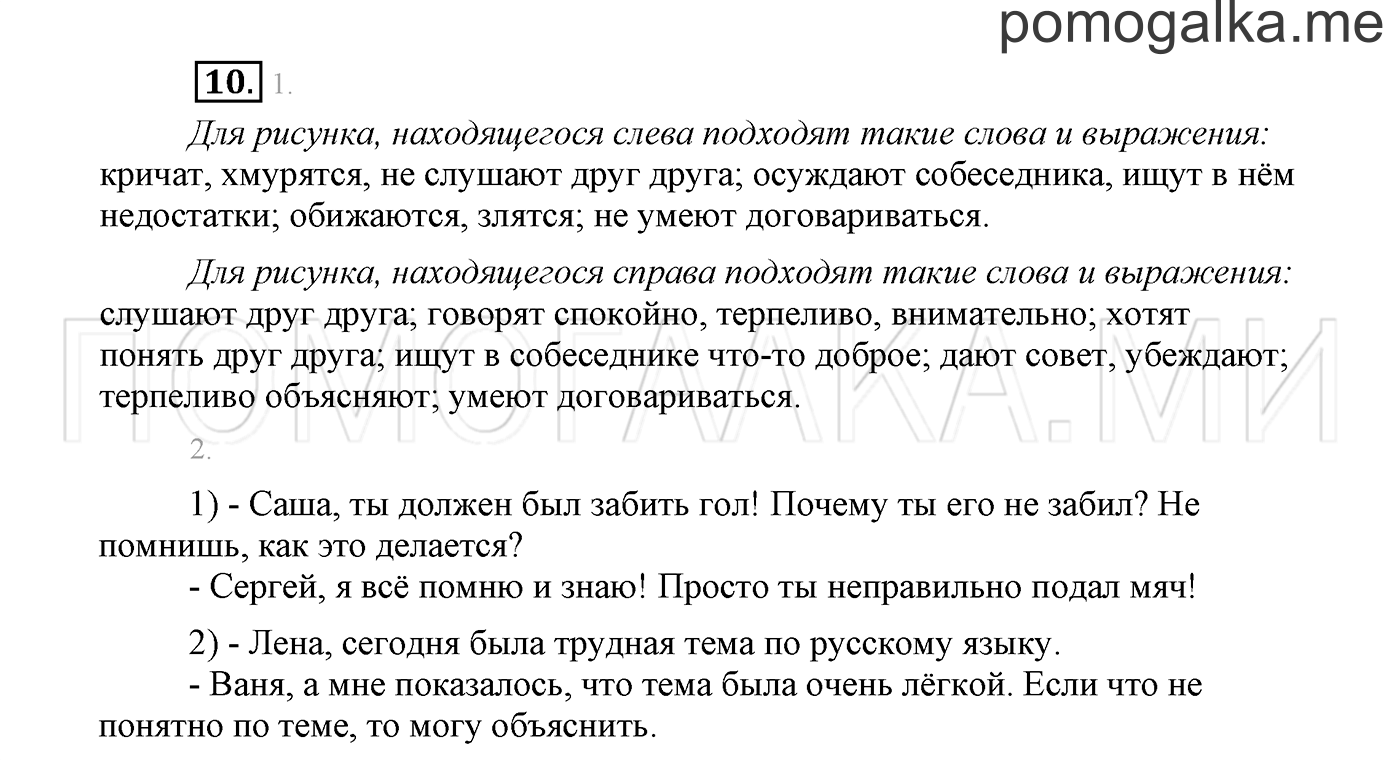 pomogalka.me

10. 1.

Для рисунка, находящегося слева подходят такие слова и выражения: кричат, хмурятся, не слушают друг друга; осуждают собеседника, ищут в нём недостатки; обижаются, злятся; не умеют договариваться.

Для рисунка, находящегося справа подходят такие слова и выражения: слушают друг друга; говорят спокойно, терпеливо, внимательно; хотят понять друг друга; ищут в собеседнике что-то доброе; дают совет, убеждают; терпеливо объясняют; умеют договариваться.

ПОМОГАЛКА.МИ

2.

1) - Саша, ты должен был забить гол! Почему ты его не забил? Не помнишь, как это делается?
- Сергей, я всё помню и знаю! Просто ты неправильно подал мяч!

2) - Лена, сегодня была трудная тема по русскому языку.
- Ваня, а мне показалось, что тема была очень лёгкой. Если что не понятно по теме, то могу объяснить.